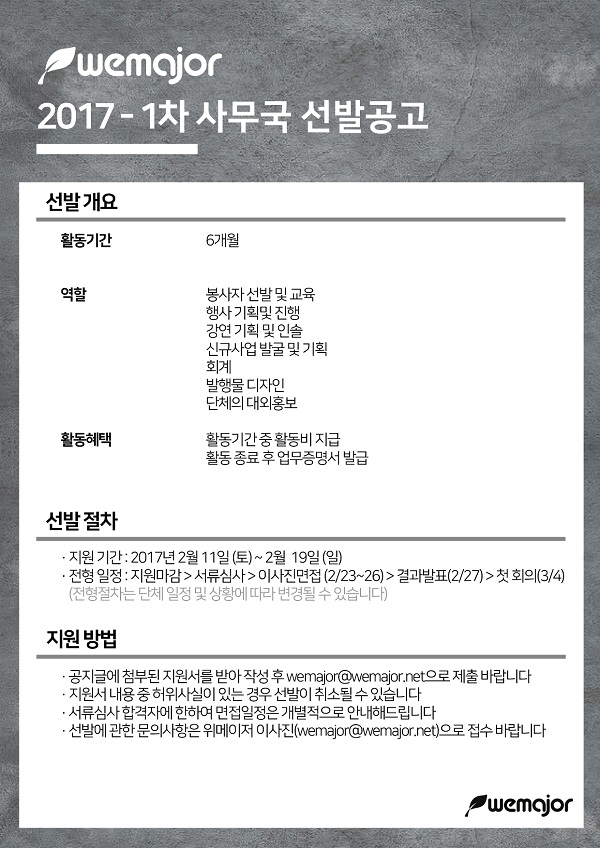 wemajor

2017 - 1차 사무국 선발공고

선발 개요

활동기간 6개월

역할 봉사자 선발 및 교육
행사 기획및 진행
강연 기획 및 인솔
신규사업 발굴 및 기획
회계
발행물 디자인
단체의 대외홍보

활동혜택 활동기간 중 활동비 지급
활동 종료 후 업무증명서 발급

선발 절차

· 지원 기간 : 2017년 2월 11일 (토) ~ 2월 19일 (일)
· 전형 일정 : 지원마감 > 서류심사 > 이사진면접 (2/23~26) > 결과발표(2/27) > 첫 회의(3/4)
(전형절차는 단체 일정 및 상황에 따라 변경될 수 있습니다)

지원 방법

· 공지글에 첨부된 지원서를 받아 작성 후 wemajor@wemajor.net으로 제출 바랍니다
· 지원서 내용 중 허위사실이 있는 경우 선발이 취소될 수 있습니다
· 서류심사 합격자에 한하여 면접일정은 개별적으로 안내해드립니다
· 선발에 관한 문의사항은 위메이저 이사진(wemajor@wemajor.net)으로 접수 바랍니다

wemajor